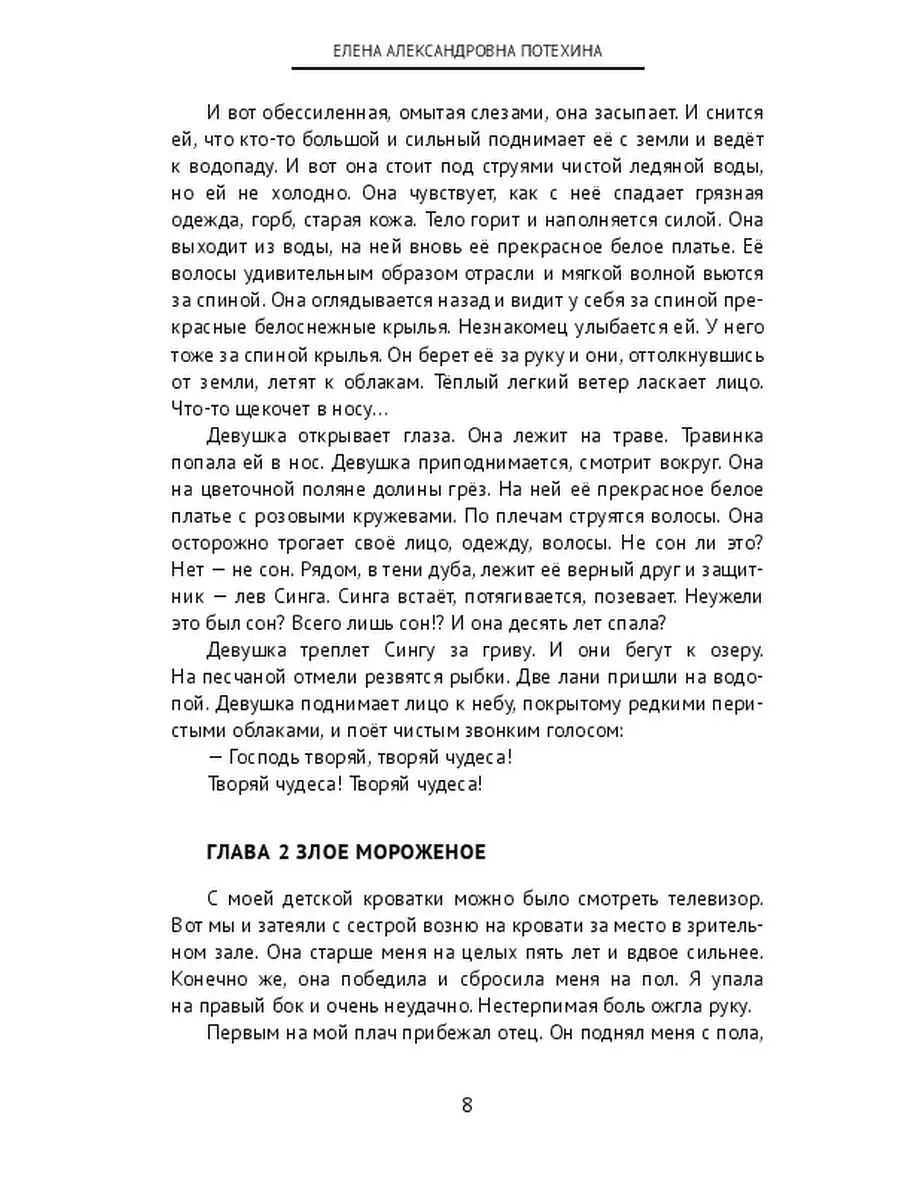 ЕЛЕНА АЛЕКСАНДРОВНА ПОТЕХИНА

И вот обессиленная, омытая слезами, она засыпает. И снится ей, что кто-то большой и сильный поднимает её с земли и ведёт к водопаду. И вот она стоит под струями чистой ледяной воды, но ей не холодно. Она чувствует, как с неё спадает грязная одежда, горб, старая кожа. Тело горит и наполняется силой. Она выходит из воды, на ней вновь её прекрасное белое платье. Её волосы удивительным образом отрасли и мягкой волной вьются за спиной. Она оглядывается назад и видит у себя за спиной прекрасные белоснежные крылья. Незнакомец улыбается ей. У него тоже за спиной крылья. Он берет её за руку и они, оттолкнувшись от земли, летят к облакам. Тёплый легкий ветер ласкает лицо. Что-то щекочет в носу…

Девушка открывает глаза. Она лежит на траве. Травинка попала ей в нос. Девушка приподнимается, смотрит вокруг. Она на цветочной поляне долины грёз. На ней её прекрасное белое платье с розовыми кружевами. По плечам струятся волосы. Она осторожно трогает своё лицо, одежду, волосы. Не сон ли это? Нет — не сон. Рядом, в тени дуба, лежит её верный друг и защитник — лев Синга. Синга встаёт, потягивается, позевает. Неужели это был сон? Всего лишь сон!? И она десять лет спала?

Девушка треплет Сингу за гриву. И они бегут к озеру. На песчаной отмели резвятся рыбки. Две лани пришли на водопой. Девушка поднимает лицо к небу, покрытому редкими перистыми облаками, и поёт чистым звонким голосом:

— Господь творяй, творяй чудеса!

Творяй чудеса! Творяй чудеса!

ГЛАВА 2 ЗЛОЕ МОРОЖЕНОЕ

С моей детской кроватки можно было смотреть телевизор. Вот мы и затеяли с сестрой возню на кровати за место в зрительном зале. Она старше меня на целых пять лет и вдвое сильнее. Конечно же, она победила и сбросила меня на пол. Я упала на правый бок и очень неудачно. Нестерпимая боль ожгла руку.

Первым на мой плач прибежал отец. Он поднял меня с пола,

8